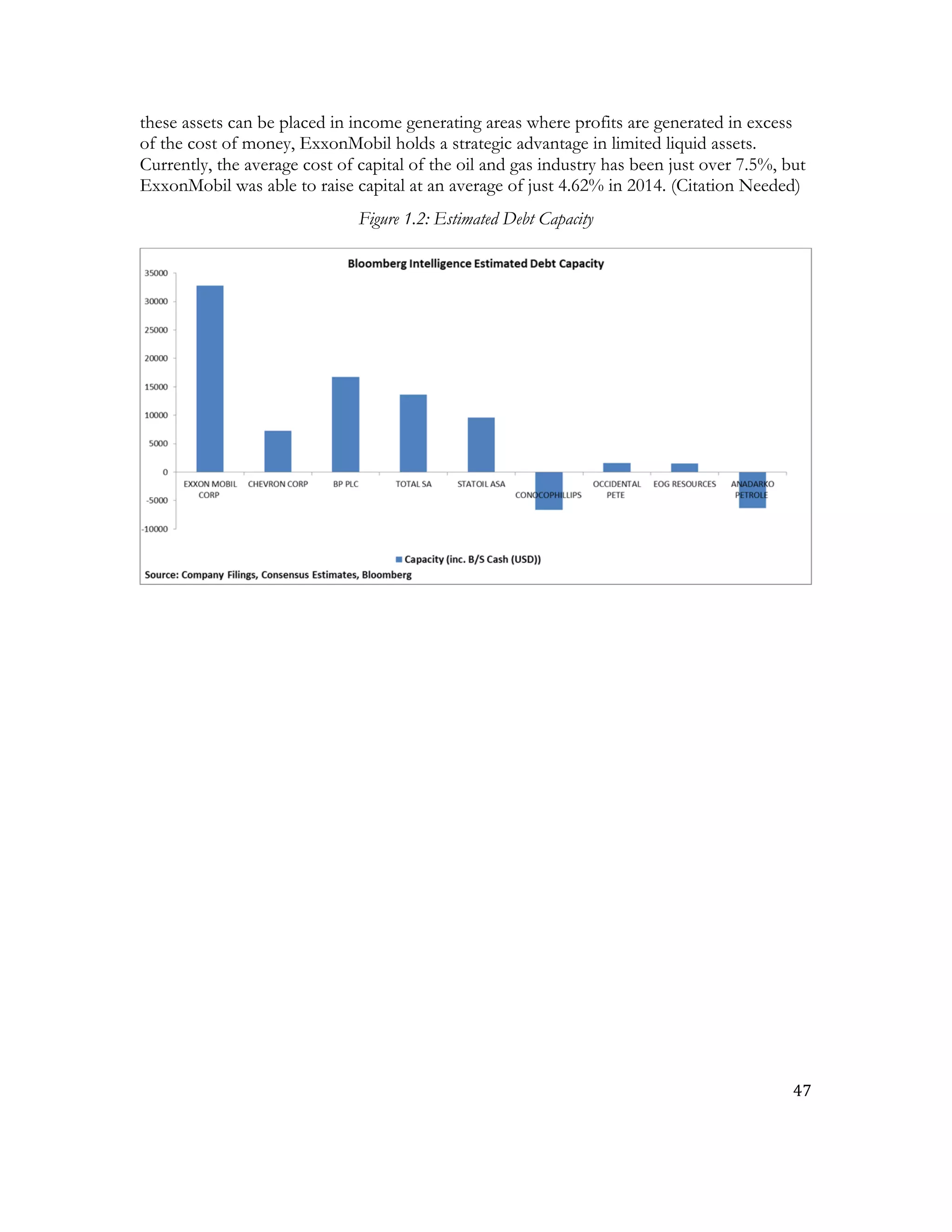 these assets can be placed in income generating areas where profits are generated in excess of the cost of money, ExxonMobil holds a strategic advantage in limited liquid assets. Currently, the average cost of capital of the oil and gas industry has been just over 7.5%, but ExxonMobil was able to raise capital at an average of just 4.62% in 2014. (Citation Needed)

Figure 1.2: Estimated Debt Capacity

Bloomberg Intelligence Estimated Debt Capacity

35000
30000
25000
20000
15000
10000
5000
0
-5000
-10000

EXXON MOBIL CORP
CHEVRON CORP
BP PLC
TOTAL SA
STATOIL ASA
CONOCOPHILLIPS
OCCIDENTAL PETE
EOG RESOURCES
ANADARKO PETROLE

Capacity (inc. B/S Cash (USD))

Source: Company Filings, Consensus Estimates, Bloomberg

47